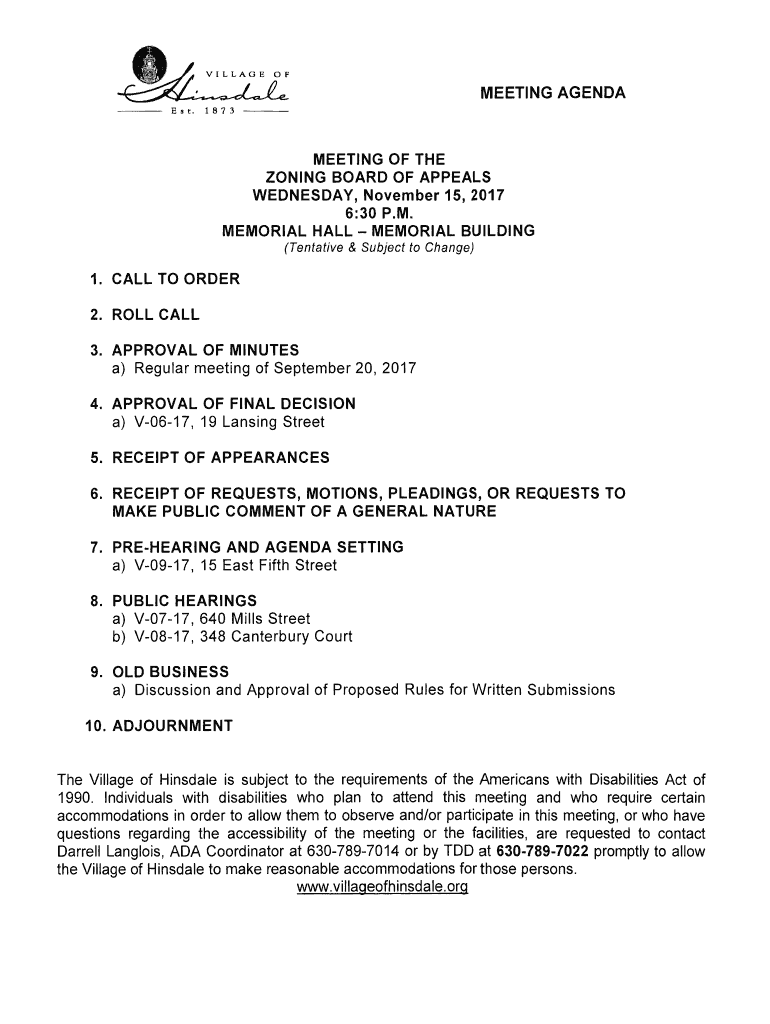 VILLAGE OF
Hinsdale
Est. 1873

MEETING AGENDA

MEETING OF THE
ZONING BOARD OF APPEALS
WEDNESDAY, November 15, 2017
6:30 P.M.
MEMORIAL HALL – MEMORIAL BUILDING
(Tentative & Subject to Change)

1. CALL TO ORDER

2. ROLL CALL

3. APPROVAL OF MINUTES
a) Regular meeting of September 20, 2017

4. APPROVAL OF FINAL DECISION
a) V-06-17, 19 Lansing Street

5. RECEIPT OF APPEARANCES

6. RECEIPT OF REQUESTS, MOTIONS, PLEADINGS, OR REQUESTS TO MAKE PUBLIC COMMENT OF A GENERAL NATURE

7. PRE-HEARING AND AGENDA SETTING
a) V-09-17, 15 East Fifth Street

8. PUBLIC HEARINGS
a) V-07-17, 640 Mills Street
b) V-08-17, 348 Canterbury Court

9. OLD BUSINESS
a) Discussion and Approval of Proposed Rules for Written Submissions

10. ADJOURNMENT

The Village of Hinsdale is subject to the requirements of the Americans with Disabilities Act of 1990. Individuals with disabilities who plan to attend this meeting and who require certain accommodations in order to allow them to observe and/or participate in this meeting, or who have questions regarding the accessibility of the meeting or the facilities, are requested to contact Darrell Langlois, ADA Coordinator at 630-789-7014 or by TDD at 630-789-7022 promptly to allow the Village of Hinsdale to make reasonable accommodations for those persons.
www.villageofhinsdale.org